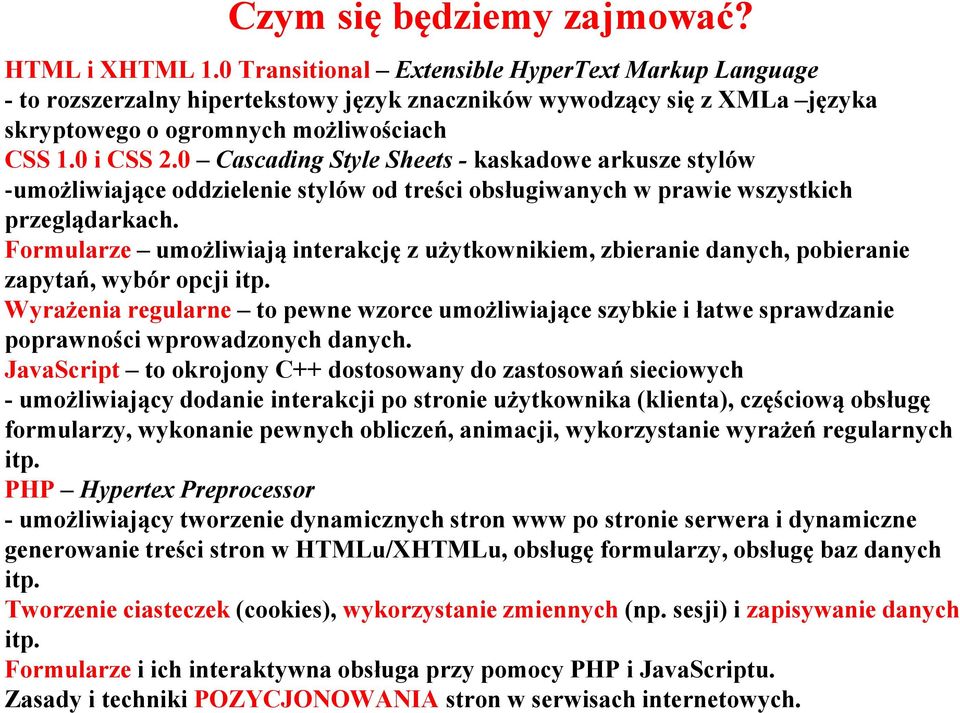 Czym się będziemy zajmować?

HTML i XHTML 1.0 Transitional – Extensible HyperText Markup Language
- to rozszerzalny hipertekstowy język znaczników wywodzący się z XMLa –języka skryptowego o ogromnych możliwościach
CSS 1.0 i CSS 2.0 – Cascading Style Sheets - kaskadowe arkusze stylów
-umożliwiające oddzielenie stylów od treści obsługiwanych w prawie wszystkich przeglądarkach.
Formularze – umożliwiają interakcję z użytkownikiem, zbieranie danych, pobieranie zapytań, wybór opcji itp.
Wyrażenia regularne – to pewne wzorce umożliwiające szybkie i łatwe sprawdzanie poprawności wprowadzonych danych.
JavaScript – to okrojony C++ dostosowany do zastosowań sieciowych
- umożliwiający dodanie interakcji po stronie użytkownika (klienta), częściową obsługę formularzy, wykonanie pewnych obliczeń, animacji, wykorzystanie wyrażeń regularnych itp.
PHP – Hypertex Preprocessor
- umożliwiający tworzenie dynamicznych stron www po stronie serwera i dynamiczne generowanie treści stron w HTMLu/XHTMLu, obsługę formularzy, obsługę baz danych itp.
Tworzenie ciasteczek (cookies), wykorzystanie zmiennych (np. sesji) i zapisywanie danych itp.
Formularze i ich interaktywna obsługa przy pomocy PHP i JavaScriptu.
Zasady i techniki POZYCJONOWANIA stron w serwisach internetowych.